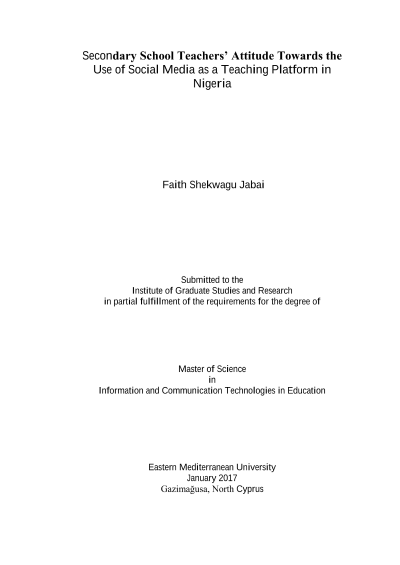 Secondary School Teachers' Attitude Towards the Use of Social Media as a Teaching Platform in Nigeria

Faith Shekwagu Jabai

Submitted to the
Institute of Graduate Studies and Research
in partial fulfillment of the requirements for the degree of

Master of Science
in
Information and Communication Technologies in Education

Eastern Mediterranean University
January 2017
Gazimağusa, North Cyprus